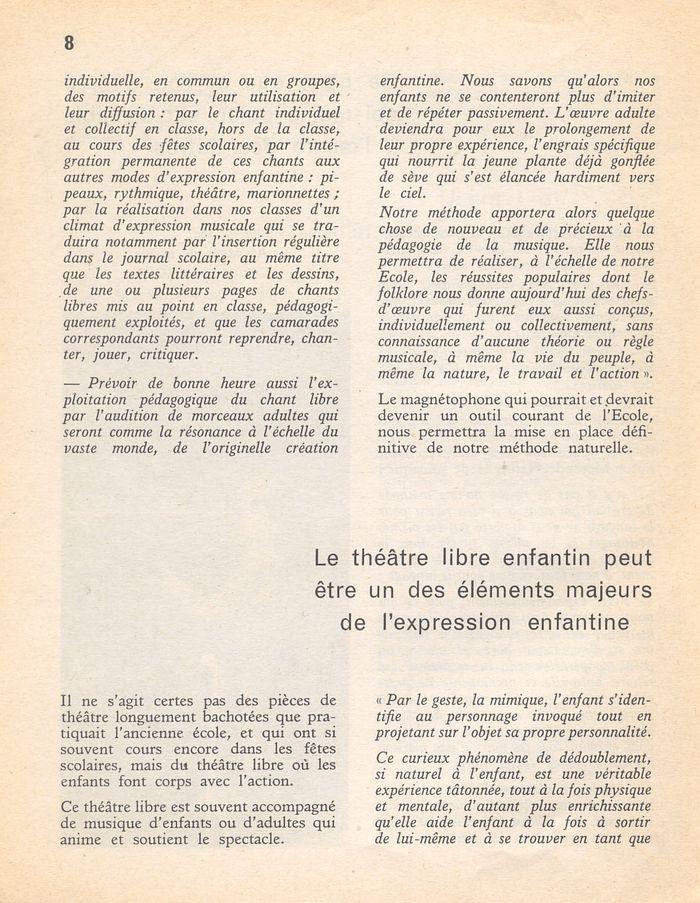 8

individuelle, en commun ou en groupes, des motifs retenus, leur utilisation et leur diffusion : par le chant individuel et collectif en classe, hors de la classe, au cours des fêtes scolaires, par l'intégration permanente de ces chants aux autres modes d'expression enfantine : pipeaux, rythmique, théâtre, marionnettes ; par la réalisation dans nos classes d'un climat d'expression musicale qui se traduira notamment par l'insertion régulière dans le journal scolaire, au même titre que les textes littéraires et les dessins, de une ou plusieurs pages de chants libres mis au point en classe, pédagogiquement exploités, et que les camarades correspondants pourront reprendre, chanter, jouer, critiquer.

— Prévoir de bonne heure aussi l'exploitation pédagogique du chant libre par l'audition de morceaux adultes qui seront comme la résonance à l'échelle du vaste monde, de l'originelle création enfantine. Nous savons qu'alors nos enfants ne se contenteront plus d'imiter et de répéter passivement. L'œuvre adulte deviendra pour eux le prolongement de leur propre expérience, l'engrais spécifique qui nourrit la jeune plante déjà gonflée de sève qui s'est élancée hardiment vers le ciel.

Notre méthode apportera alors quelque chose de nouveau et de précieux à la pédagogie de la musique. Elle nous permettra de réaliser, à l'échelle de notre Ecole, les réussites populaires dont le folklore nous donne aujourd'hui des chefs-d'œuvre qui furent eux aussi conçus, individuellement ou collectivement, sans connaissance d'aucune théorie ou règle musicale, à même la vie du peuple, à même la nature, le travail et l'action ».

Le magnétophone qui pourrait et devrait devenir un outil courant de l'Ecole, nous permettra la mise en place définitive de notre méthode naturelle.

Le théâtre libre enfantin peut être un des éléments majeurs de l'expression enfantine

Il ne s'agit certes pas des pièces de théâtre longuement bachotées que pratiquait l'ancienne école, et qui ont si souvent cours encore dans les fêtes scolaires, mais du théâtre libre où les enfants font corps avec l'action.

Ce théâtre libre est souvent accompagné de musique d'enfants ou d'adultes qui anime et soutient le spectacle.

« Par le geste, la mimique, l'enfant s'identifie au personnage invoqué tout en projetant sur l'objet sa propre personnalité.

Ce curieux phénomène de dédoublement, si naturel à l'enfant, est une véritable expérience tâtonnée, tout à la fois physique et mentale, d'autant plus enrichissante qu'elle aide l'enfant à la fois à sortir de lui-même et à se trouver en tant que